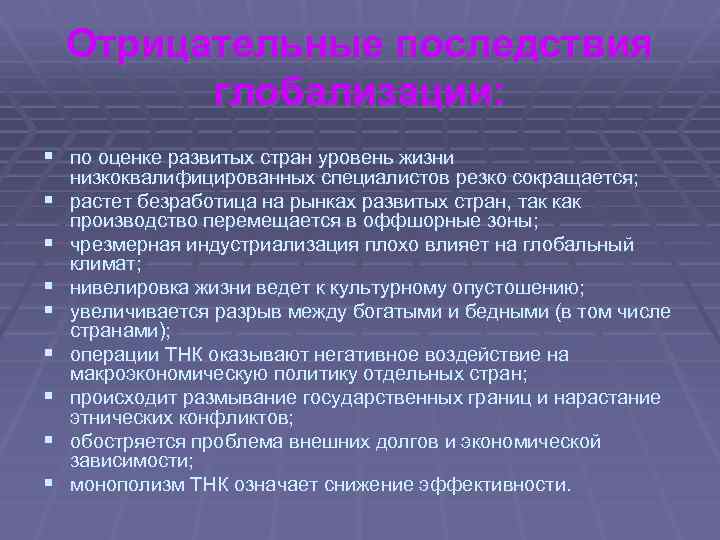 Отрицательные последствия глобализации:

- по оценке развитых стран уровень жизни низкоквалифицированных специалистов резко сокращается;
- растет безработица на рынках развитых стран, так как производство перемещается в оффшорные зоны;
- чрезмерная индустриализация плохо влияет на глобальный климат;
- нивелировка жизни ведет к культурному опустошению;
- увеличивается разрыв между богатыми и бедными (в том числе странами);
- операции ТНК оказывают негативное воздействие на макроэкономическую политику отдельных стран;
- происходит размывание государственных границ и нарастание этнических конфликтов;
- обостряется проблема внешних долгов и экономической зависимости;
- монополизм ТНК означает снижение эффективности.